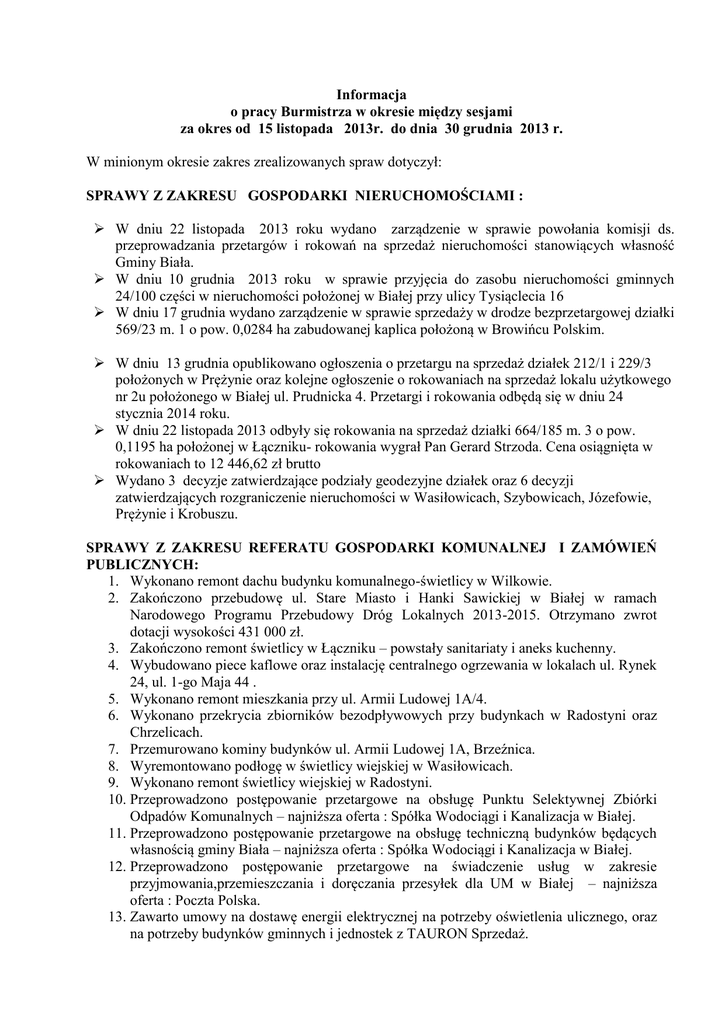 Informacja
o pracy Burmistrza w okresie między sesjami
za okres od 15 listopada 2013r. do dnia 30 grudnia 2013 r.

W minionym okresie zakres zrealizowanych spraw dotyczył:

SPRAWY Z ZAKRESU GOSPODARKI NIERUCHOMOŚCIAMI :

➢ W dniu 22 listopada 2013 roku wydano zarządzenie w sprawie powołania komisji ds. przeprowadzania przetargów i rokowań na sprzedaż nieruchomości stanowiących własność Gminy Biała.
➢ W dniu 10 grudnia 2013 roku w sprawie przyjęcia do zasobu nieruchomości gminnych 24/100 części w nieruchomości położonej w Białej przy ulicy Tysiąclecia 16
➢ W dniu 17 grudnia wydano zarządzenie w sprawie sprzedaży w drodze bezprzetargowej działki 569/23 m. 1 o pow. 0,0284 ha zabudowanej kaplica położoną w Browińcu Polskim.

➢ W dniu 13 grudnia opublikowano ogłoszenia o przetargu na sprzedaż działek 212/1 i 229/3 położonych w Prężynie oraz kolejne ogłoszenie o rokowaniach na sprzedaż lokalu użytkowego nr 2u położonego w Białej ul. Prudnicka 4. Przetargi i rokowania odbędą się w dniu 24 stycznia 2014 roku.
➢ W dniu 22 listopada 2013 odbyły się rokowania na sprzedaż działki 664/185 m. 3 o pow. 0,1195 ha położonej w Łączniku- rokowania wygrał Pan Gerard Strzoda. Cena osiągnięta w rokowaniach to 12 446,62 zł brutto
➢ Wydano 3 decyzje zatwierdzające podziały geodezyjne działek oraz 6 decyzji zatwierdzających rozgraniczenie nieruchomości w Wasiłowicach, Szybowicach, Józefowie, Prężynie i Krobuszu.

SPRAWY Z ZAKRESU REFERATU GOSPODARKI KOMUNALNEJ I ZAMÓWIEŃ PUBLICZNYCH:
1. Wykonano remont dachu budynku komunalnego-świetlicy w Wilkowie.
2. Zakończono przebudowę ul. Stare Miasto i Hanki Sawickiej w Białej w ramach Narodowego Programu Przebudowy Dróg Lokalnych 2013-2015. Otrzymano zwrot dotacji wysokości 431 000 zł.
3. Zakończono remont świetlicy w Łączniku – powstały sanitariaty i aneks kuchenny.
4. Wybudowano piece kaflowe oraz instalację centralnego ogrzewania w lokalach ul. Rynek 24, ul. 1-go Maja 44 .
5. Wykonano remont mieszkania przy ul. Armii Ludowej 1A/4.
6. Wykonano przekrycia zbiorników bezodpływowych przy budynkach w Radostyni oraz Chrzelicach.
7. Przemurowano kominy budynków ul. Armii Ludowej 1A, Brzeźnica.
8. Wyremontowano podłogę w świetlicy wiejskiej w Wasiłowicach.
9. Wykonano remont świetlicy wiejskiej w Radostyni.
10. Przeprowadzono postępowanie przetargowe na obsługę Punktu Selektywnej Zbiórki Odpadów Komunalnych – najniższa oferta : Spółka Wodociągi i Kanalizacja w Białej.
11. Przeprowadzono postępowanie przetargowe na obsługę techniczną budynków będących własnością gminy Biała – najniższa oferta : Spółka Wodociągi i Kanalizacja w Białej.
12. Przeprowadzono postępowanie przetargowe na świadczenie usług w zakresie przyjmowania,przemieszczania i doręczania przesyłek dla UM w Białej – najniższa oferta : Poczta Polska.
13. Zawarto umowy na dostawę energii elektrycznej na potrzeby oświetlenia ulicznego, oraz na potrzeby budynków gminnych i jednostek z TAURON Sprzedaż.